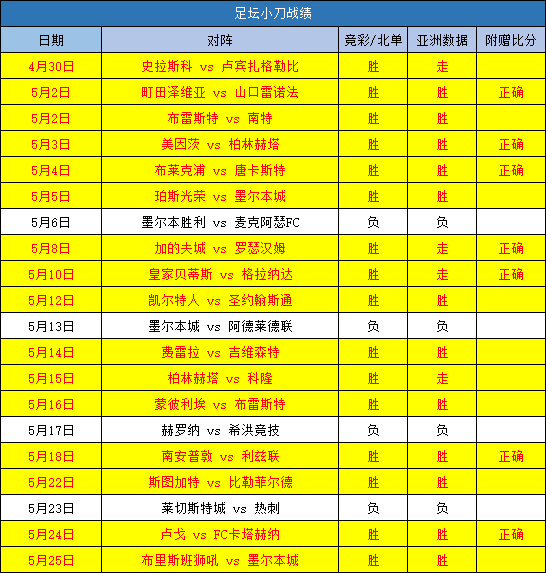 足坛小刀战绩

| 日期 | 对阵 | 竞彩/北单 | 亚洲数据 | 附赠比分 |
|---|---|---|---|---|
| 4月30日 | 史拉斯科 vs 卢宾扎格勒比 | 胜 | 走 | |
| 5月2日 | 町田泽维亚 vs 山口雷诺法 | 胜 | 胜 | 正确 |
| 5月2日 | 布雷斯特 vs 南特 | 胜 | 胜 | |
| 5月3日 | 美因茨 vs 柏林赫塔 | 胜 | 胜 | 正确 |
| 5月4日 | 布莱克浦 vs 唐卡斯特 | 胜 | 胜 | 正确 |
| 5月5日 | 珀斯光荣 vs 墨尔本城 | 胜 | 胜 | |
| 5月6日 | 墨尔本胜利 vs 麦克阿瑟FC | 负 | 负 | |
| 5月8日 | 加的夫城 vs 罗瑟汉姆 | 胜 | 走 | 正确 |
| 5月10日 | 皇家贝蒂斯 vs 格拉纳达 | 胜 | 走 | 正确 |
| 5月12日 | 凯尔特人 vs 圣约翰斯通 | 胜 | 胜 | |
| 5月13日 | 墨尔本城 vs 阿德莱德联 | 负 | 负 | |
| 5月14日 | 费雷拉 vs 吉维森特 | 胜 | 胜 | |
| 5月15日 | 柏林赫塔 vs 科隆 | 胜 | 走 | |
| 5月16日 | 蒙彼利埃 vs 布雷斯特 | 胜 | 胜 | |
| 5月17日 | 赫罗纳 vs 希洪竞技 | 负 | 负 | |
| 5月18日 | 南安普敦 vs 利兹联 | 胜 | 胜 | 正确 |
| 5月22日 | 斯图加特 vs 比勒菲尔德 | 胜 | 胜 | |
| 5月23日 | 莱切斯特城 vs 热刺 | 负 | 负 | |
| 5月24日 | 卢戈 vs FC卡塔赫纳 | 胜 | 胜 | 正确 |
| 5月25日 | 布里斯班狮吼 vs 墨尔本城 | 胜 | 胜 | |